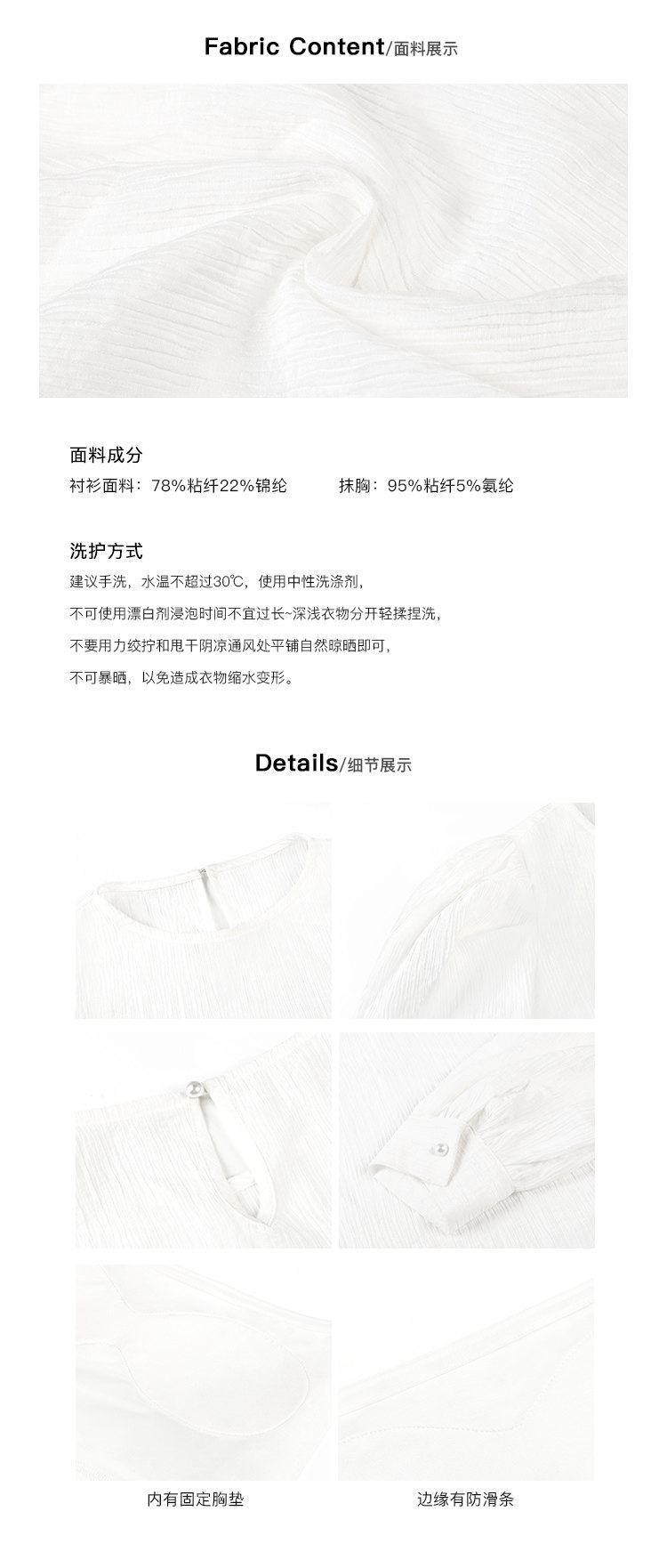 Fabric Content/面料展示

面料成分

衬衫面料：78%粘纤22%锦纶 抹胸：95%粘纤5%氨纶

洗护方式

建议手洗，水温不超过30℃，使用中性洗涤剂，

不可使用漂白剂浸泡时间不宜过长~深浅衣物分开轻揉捏洗，

不要用力绞拧和甩干阴凉通风处平铺自然晾晒即可，

不可暴晒，以免造成衣物缩水变形。

Details/细节展示

内有固定胸垫

边缘有防滑条